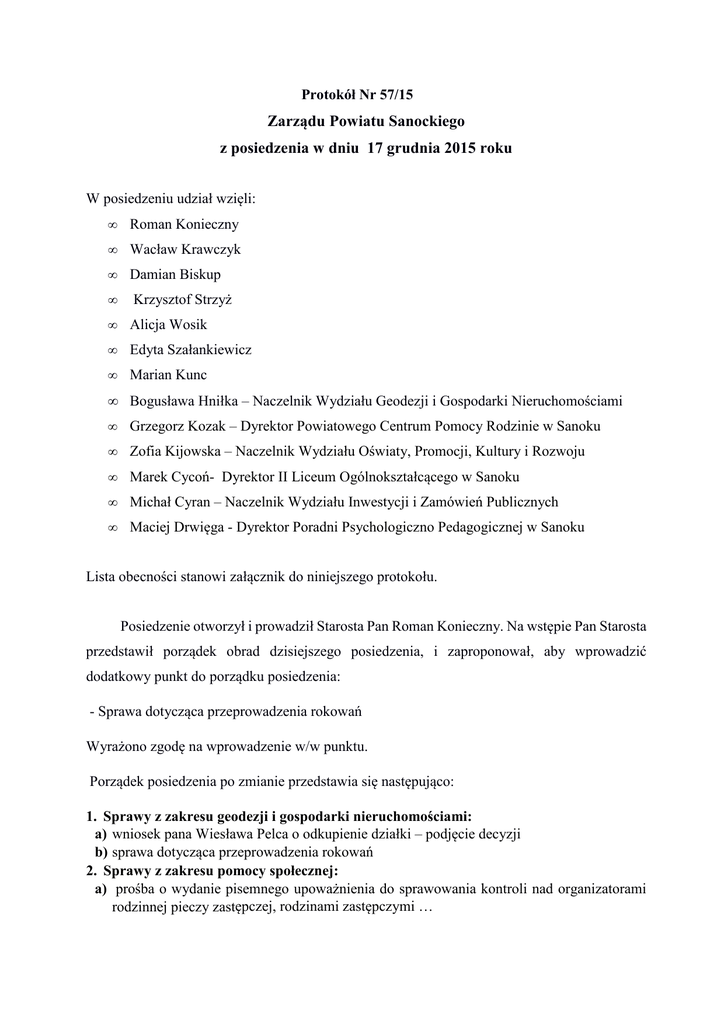 Protokół Nr 57/15
Zarządu Powiatu Sanockiego
z posiedzenia w dniu 17 grudnia 2015 roku

W posiedzeniu udział wzięli:
∞ Roman Konieczny
∞ Wacław Krawczyk
∞ Damian Biskup
∞ Krzysztof Strzyż
∞ Alicja Wosik
∞ Edyta Szałankiewicz
∞ Marian Kunc
∞ Bogusława Hniłka – Naczelnik Wydziału Geodezji i Gospodarki Nieruchomościami
∞ Grzegorz Kozak – Dyrektor Powiatowego Centrum Pomocy Rodzinie w Sanoku
∞ Zofia Kijowska – Naczelnik Wydziału Oświaty, Promocji, Kultury i Rozwoju
∞ Marek Cycoń- Dyrektor II Liceum Ogólnokształcącego w Sanoku
∞ Michał Cyran – Naczelnik Wydziału Inwestycji i Zamówień Publicznych
∞ Maciej Drwięga - Dyrektor Poradni Psychologiczno Pedagogicznej w Sanoku

Lista obecności stanowi załącznik do niniejszego protokołu.

Posiedzenie otworzył i prowadził Starosta Pan Roman Konieczny. Na wstępie Pan Starosta przedstawił porządek obrad dzisiejszego posiedzenia, i zaproponował, aby wprowadzić dodatkowy punkt do porządku posiedzenia:

- Sprawa dotycząca przeprowadzenia rokowań

Wyrażono zgodę na wprowadzenie w/w punktu.

Porządek posiedzenia po zmianie przedstawia się następująco:

1. Sprawy z zakresu geodezji i gospodarki nieruchomościami:
a) wniosek pana Wiesława Pelca o odkupienie działki – podjęcie decyzji
b) sprawa dotycząca przeprowadzenia rokowań
2. Sprawy z zakresu pomocy społecznej:
a) prośba o wydanie pisemnego upoważnienia do sprawowania kontroli nad organizatorami rodzinnej pieczy zastępczej, rodzinami zastępczymi …